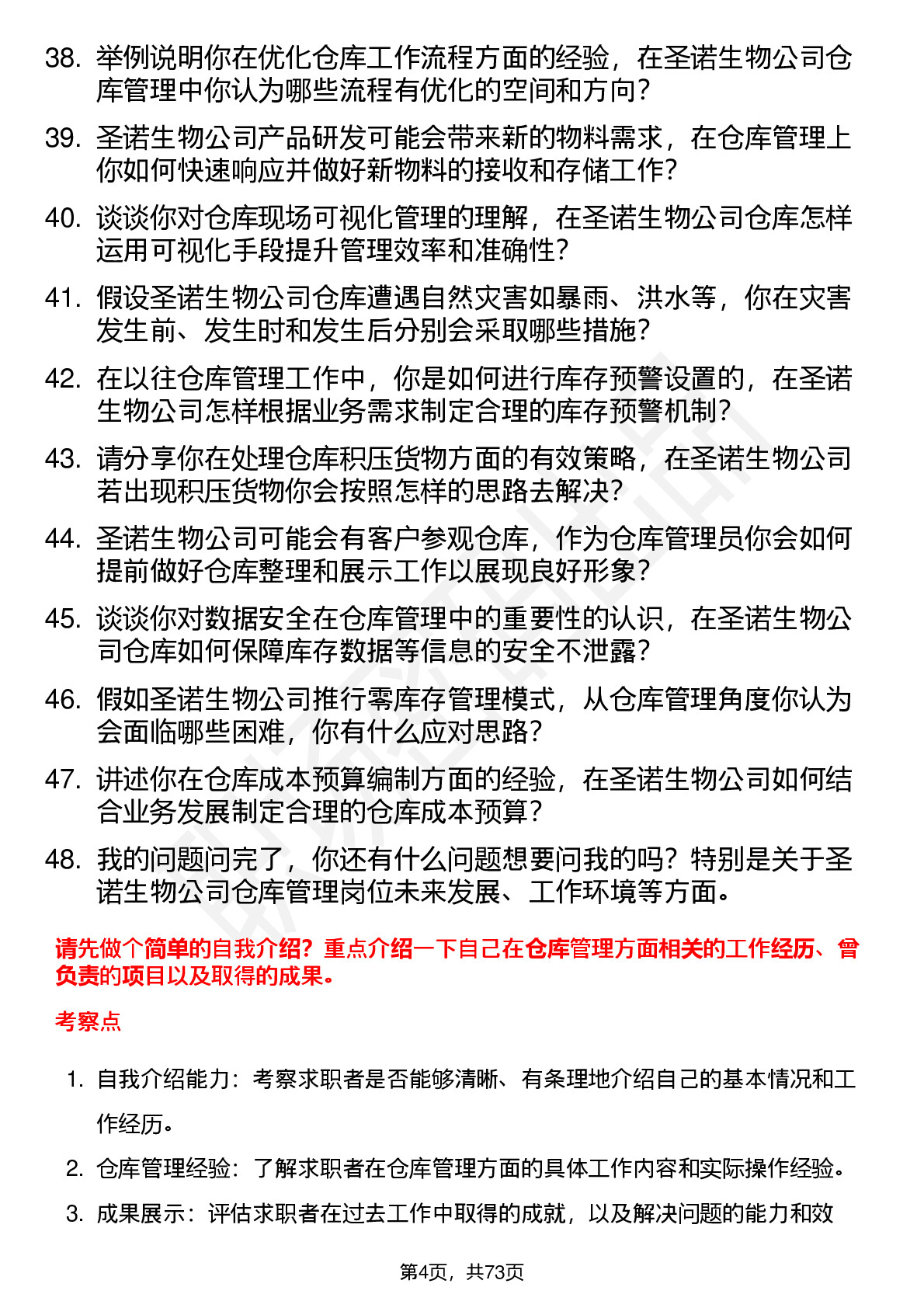 38. 举例说明你在优化仓库工作流程方面的经验，在圣诺生物公司仓库管理中你认为哪些流程有优化的空间和方向？

39. 圣诺生物公司产品研发可能会带来新的物料需求，在仓库管理上你如何快速响应并做好新物料的接收和存储工作？

40. 谈谈你对仓库现场可视化管理的理解，在圣诺生物公司仓库怎样运用可视化手段提升管理效率和准确性？

41. 假设圣诺生物公司仓库遭遇自然灾害如暴雨、洪水等，你在灾害发生前、发生时和发生后分别会采取哪些措施？

42. 在以往仓库管理工作中，你是如何进行库存预警设置的，在圣诺生物公司怎样根据业务需求制定合理的库存预警机制？

43. 请分享你在处理仓库积压货物方面的有效策略，在圣诺生物公司若出现积压货物你会按照怎样的思路去解决？

44. 圣诺生物公司可能会有客户参观仓库，作为仓库管理员你会如何提前做好仓库整理和展示工作以展现良好形象？

45. 谈谈你对数据安全在仓库管理中的重要性的认识，在圣诺生物公司仓库如何保障库存数据等信息的安全不泄露？

46. 假如圣诺生物公司推行零库存管理模式，从仓库管理角度你认为会面临哪些困难，你有什么应对思路？

47. 讲述你在仓库成本预算编制方面的经验，在圣诺生物公司如何结合业务发展制定合理的仓库成本预算？

48. 我的问题问完了，你还有什么问题想要问我的吗？特别是关于圣诺生物公司仓库管理岗位未来发展、工作环境等方面。

请先做个简单的自我介绍？重点介绍一下自己在仓库管理方面相关的工作经历、曾负责的项目以及取得的成果。

考察点

1. 自我介绍能力：考察求职者是否能够清晰、有条理地介绍自己的基本情况和工作经历。

2. 仓库管理经验：了解求职者在仓库管理方面的具体工作内容和实际操作经验。

3. 成果展示：评估求职者在过去工作中取得的成就，以及解决问题的能力和效

第4页，共73页